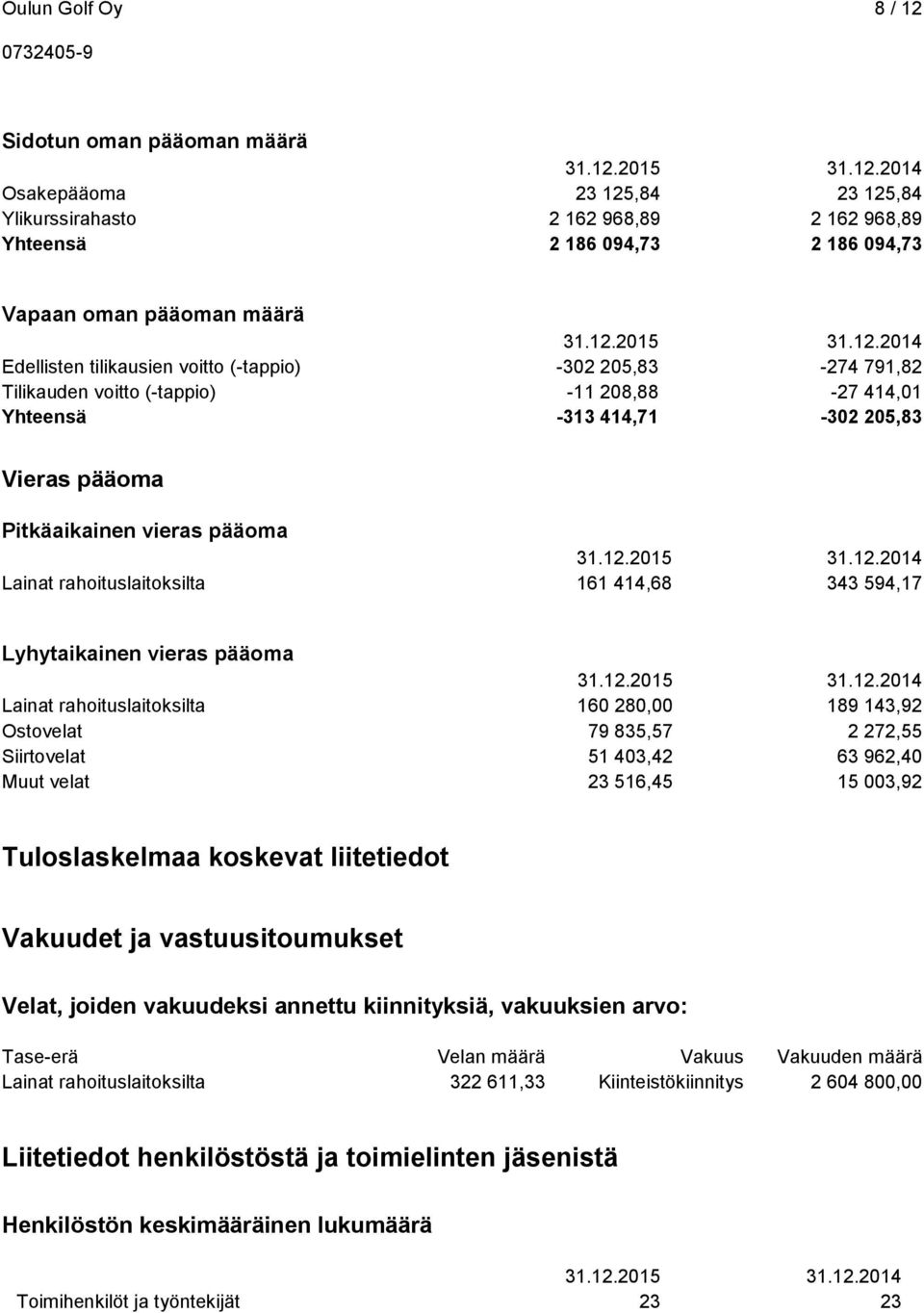 Oulun Golf Oy 8 / 12
0732405-9

Sidotun oman pääoman määrä

| | 31.12.2015 | 31.12.2014 |
|---|---|---|
| Osakepääoma | 23 125,84 | 23 125,84 |
| Ylikurssirahasto | 2 162 968,89 | 2 162 968,89 |
| Yhteensä | 2 186 094,73 | 2 186 094,73 |

Vapaan oman pääoman määrä

| | 31.12.2015 | 31.12.2014 |
|---|---|---|
| Edellisten tilikausien voitto (-tappio) | -302 205,83 | -274 791,82 |
| Tilikauden voitto (-tappio) | -11 208,88 | -27 414,01 |
| Yhteensä | -313 414,71 | -302 205,83 |

Vieras pääoma

Pitkäaikainen vieras pääoma

| | 31.12.2015 | 31.12.2014 |
|---|---|---|
| Lainat rahoituslaitoksilta | 161 414,68 | 343 594,17 |

Lyhytaikainen vieras pääoma

| | 31.12.2015 | 31.12.2014 |
|---|---|---|
| Lainat rahoituslaitoksilta | 160 280,00 | 189 143,92 |
| Ostovelat | 79 835,57 | 2 272,55 |
| Siirtovelat | 51 403,42 | 63 962,40 |
| Muut velat | 23 516,45 | 15 003,92 |

Tuloslaskelmaa koskevat liitetiedot

Vakuudet ja vastuusitoumukset

Velat, joiden vakuudeksi annettu kiinnityksiä, vakuuksien arvo:

| Tase-erä | Velan määrä | Vakuus | Vakuuden määrä |
|---|---|---|---|
| Lainat rahoituslaitoksilta | 322 611,33 | Kiinteistökiinnitys | 2 604 800,00 |

Liitetiedot henkilöstöstä ja toimielinten jäsenistä

Henkilöstön keskimääräinen lukumäärä

| | 31.12.2015 | 31.12.2014 |
|---|---|---|
| Toimihenkilöt ja työntekijät | 23 | 23 |